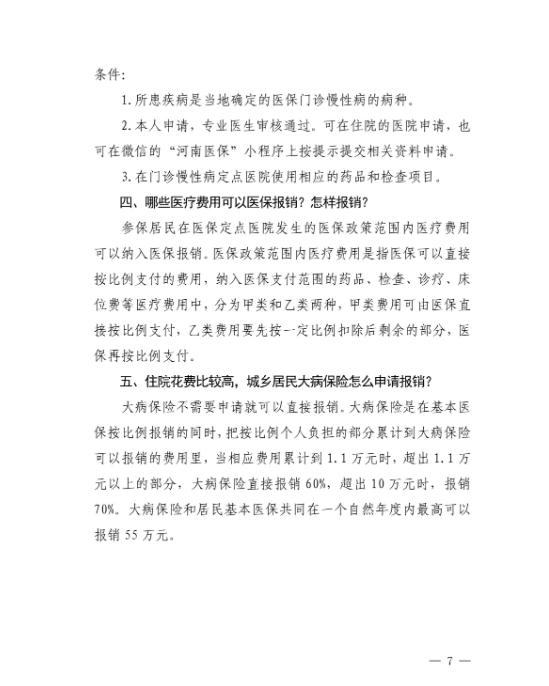 条件：

1.所患疾病是当地确定的医保门诊慢性病的病种。

2.本人申请，专业医生审核通过。可在住院的医院申请，也可在微信的“河南医保”小程序上按提示提交相关资料申请。

3.在门诊慢性病定点医院使用相应的药品和检查项目。

四、哪些医疗费用可以医保报销？怎样报销？

参保居民在医保定点医院发生的医保政策范围内医疗费用可以纳入医保报销。医保政策范围内医疗费用是指医保可以直接按比例支付的费用，纳入医保支付范围的药品、检查、诊疗、床位费等医疗费用中，分为甲类和乙类两种，甲类费用可由医保直接按比例支付，乙类费用要先按一定比例扣除后剩余的部分，医保再按比例支付。

五、住院花费比较高，城乡居民大病保险怎么申请报销？

大病保险不需要申请就可以直接报销。大病保险是在基本医保按比例报销的同时，把按比例个人负担的部分累计到大病保险可以报销的费用里，当相应费用累计到1.1万元时，超出1.1万元以上的部分，大病保险直接报销60%，超出10万元时，报销70%。大病保险和居民基本医保共同在一个自然年度内最高可以报销55万元。

— 7 —